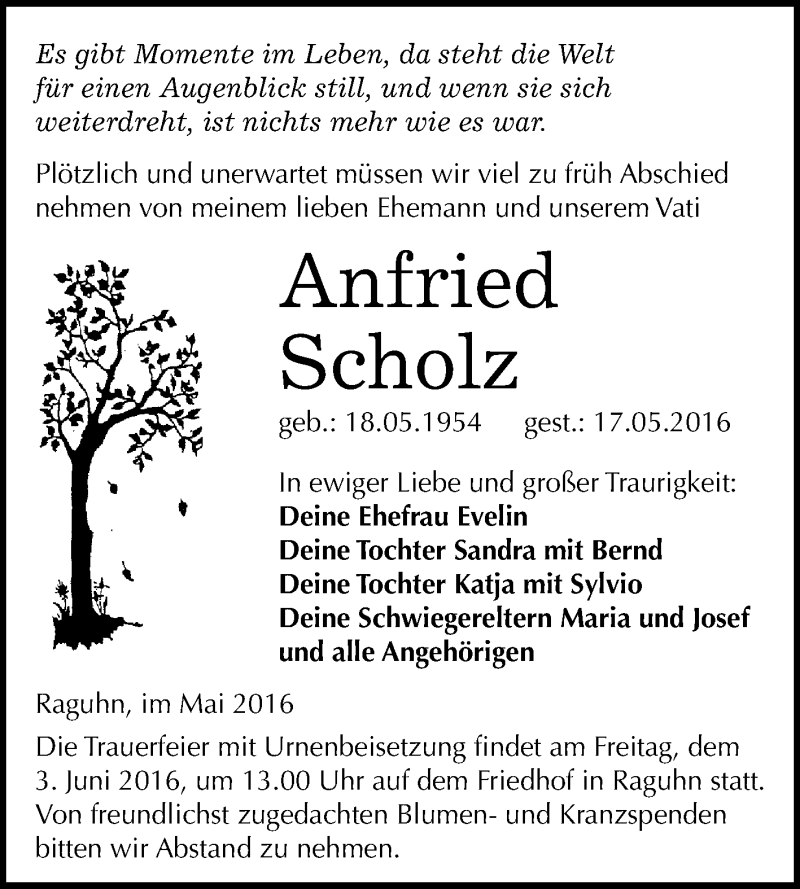 Es gibt Momente im Leben, da steht die Welt für einen Augenblick still, und wenn sie sich weiterdreht, ist nichts mehr wie es war.

Plötzlich und unerwartet müssen wir viel zu früh Abschied nehmen von meinem lieben Ehemann und unserem Vati

Anfried
Scholz

geb.: 18.05.1954 gest.: 17.05.2016

In ewiger Liebe und großer Traurigkeit:
Deine Ehefrau Evelin
Deine Tochter Sandra mit Bernd
Deine Tochter Katja mit Sylvio
Deine Schwiegereltern Maria und Josef
und alle Angehörigen

Raguhn, im Mai 2016

Die Trauerfeier mit Urnenbeisetzung findet am Freitag, dem 3. Juni 2016, um 13.00 Uhr auf dem Friedhof in Raguhn statt. Von freundlichst zugedachten Blumen- und Kranzspenden bitten wir Abstand zu nehmen.